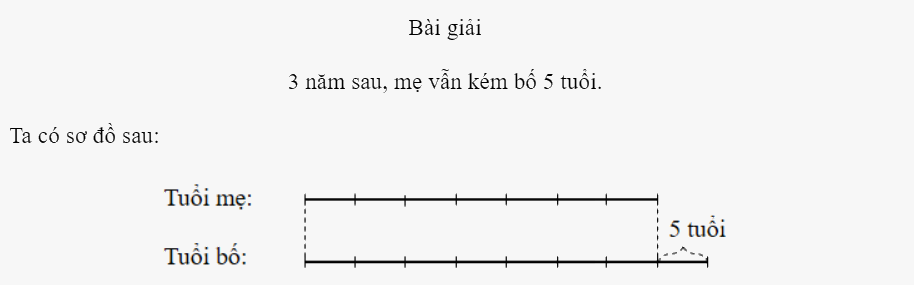 Bài giải

3 năm sau, mẹ vẫn kém bố 5 tuổi.

Ta có sơ đồ sau:

Tuổi mẹ:

5 tuổi

Tuổi bố: